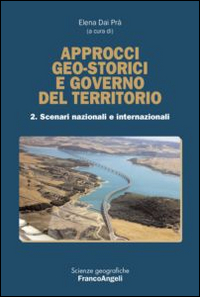 Elena Dai Prà
(a cura di)

APPROCCI GEO-STORICI E GOVERNO DEL TERRITORIO

2. Scenari nazionali e internazionali

Scienze geografiche
FrancoAngeli